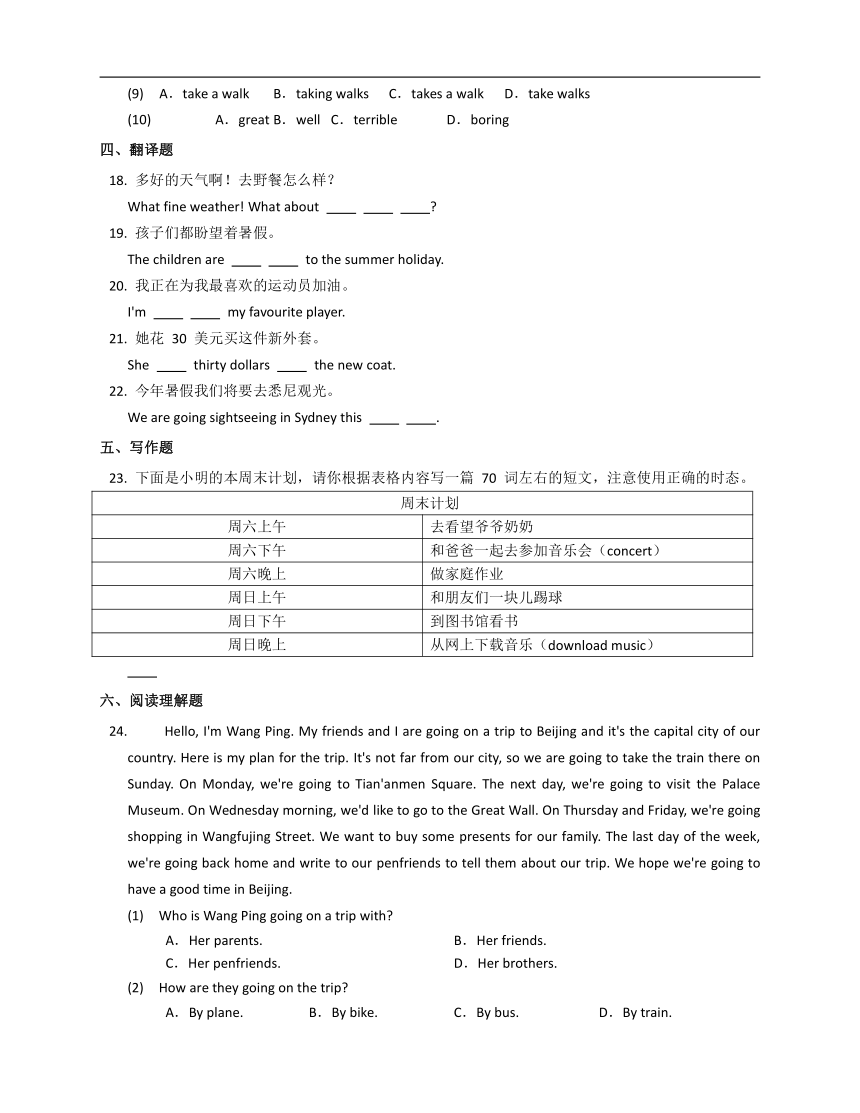 (9) A．take a walk B．taking walks C．takes a walk D．take walks

(10) A．great B．well C．terrible D．boring

四、翻译题

18. 多好的天气啊！去野餐怎么样？

What fine weather! What about ____ ____ ____?

19. 孩子们都盼望着暑假。

The children are ____ ____ to the summer holiday.

20. 我正在为我最喜欢的运动员加油。

I'm ____ ____ my favourite player.

21. 她花 30 美元买这件新外套。

She ____ thirty dollars ____ the new coat.

22. 今年暑假我们将要去悉尼观光。

We are going sightseeing in Sydney this ____ ____.

五、写作题

23. 下面是小明的本周末计划，请你根据表格内容写一篇 70 词左右的短文，注意使用正确的时态。

| 周末计划 | |
|---|---|
| 周六上午 | 去看望爷爷奶奶 |
| 周六下午 | 和爸爸一起去参加音乐会（concert） |
| 周六晚上 | 做家庭作业 |
| 周日上午 | 和朋友们一块儿踢球 |
| 周日下午 | 到图书馆看书 |
| 周日晚上 | 从网上下载音乐（download music） |

____

六、阅读理解题

24. Hello, I'm Wang Ping. My friends and I are going on a trip to Beijing and it's the capital city of our country. Here is my plan for the trip. It's not far from our city, so we are going to take the train there on Sunday. On Monday, we're going to Tian'anmen Square. The next day, we're going to visit the Palace Museum. On Wednesday morning, we'd like to go to the Great Wall. On Thursday and Friday, we're going shopping in Wangfujing Street. We want to buy some presents for our family. The last day of the week, we're going back home and write to our penfriends to tell them about our trip. We hope we're going to have a good time in Beijing.

(1) Who is Wang Ping going on a trip with?

A．Her parents. B．Her friends.

C．Her penfriends. D．Her brothers.

(2) How are they going on the trip?

A．By plane. B．By bike. C．By bus. D．By train.